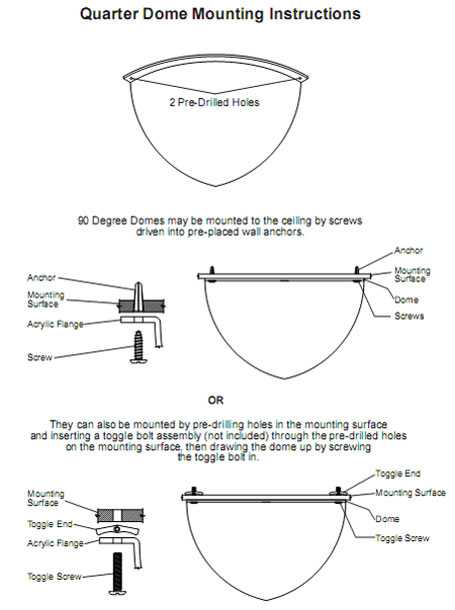 Quarter Dome Mounting Instructions

2 Pre-Drilled Holes

90 Degree Domes may be mounted to the ceiling by screws driven into pre-placed wall anchors.

Anchor

Mounting Surface

Acrylic Flange

Screw

Anchor

Mounting Surface

Dome

Screws

OR

They can also be mounted by pre-drilling holes in the mounting surface and inserting a toggle bolt assembly (not included) through the pre-drilled holes on the mounting surface, then drawing the dome up by screwing the toggle bolt in.

Mounting Surface

Toggle End

Acrylic Flange

Toggle Screw

Toggle End

Mounting Surface

Dome

Toggle Screw